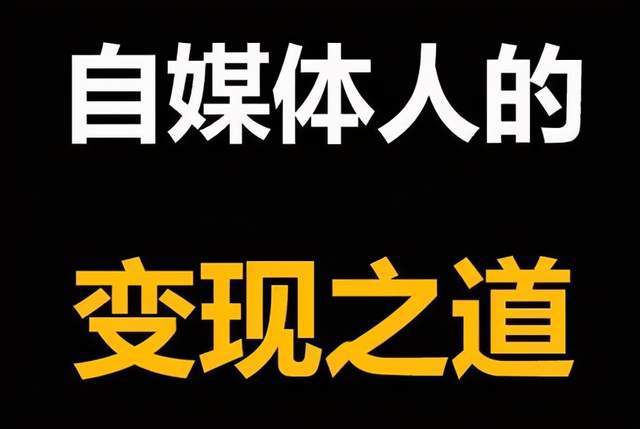 自媒体人的

变现之道